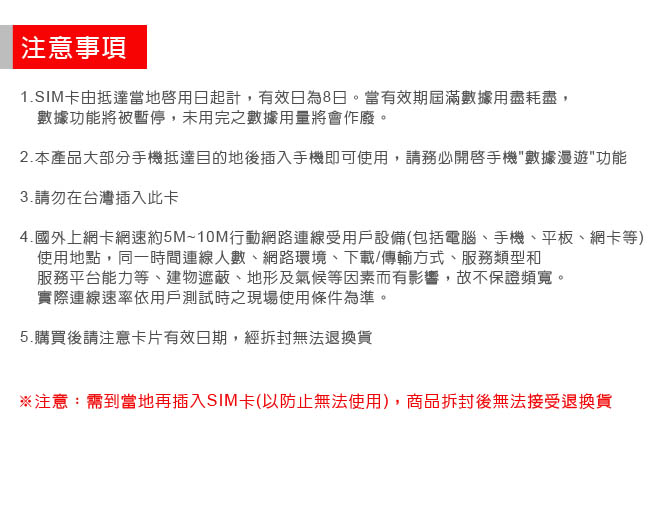 注意事項

1.SIM卡由抵達當地啓用日起計，有效日為8日。當有效期屆滿數據用盡耗盡，數據功能將被暫停，未用完之數據用量將會作廢。

2.本產品大部分手機抵達目的地後插入手機即可使用，請務必開啓手機"數據漫遊"功能

3.請勿在台灣插入此卡

4.國外上網卡網速約5M~10M行動網路連線受用戶設備(包括電腦、手機、平板、網卡等)使用地點，同一時間連線人數、網路環境、下載/傳輸方式、服務類型和服務平台能力等、建物遮蔽、地形及氣候等因素而有影響，故不保證頻寬。實際連線速率依用戶測試時之現場使用條件為準。

5.購買後請注意卡片有效日期，經拆封無法退換貨

※注意：需到當地再插入SIM卡(以防止無法使用)，商品拆封後無法接受退換貨